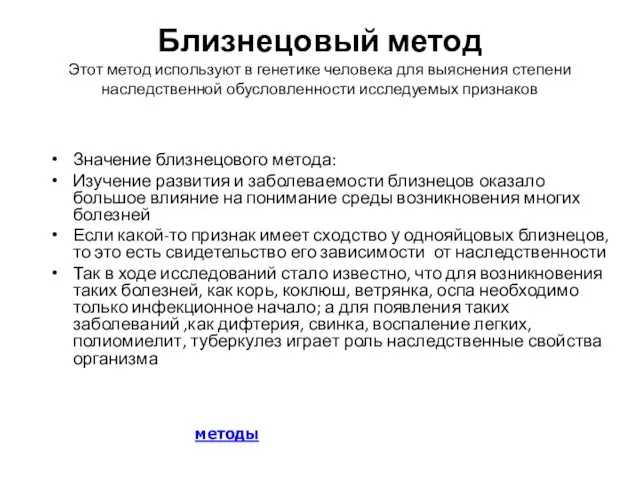 Близнецовый метод

Этот метод используют в генетике человека для выяснения степени наследственной обусловленности исследуемых признаков

• Значение близнецового метода:
• Изучение развития и заболеваемости близнецов оказало большое влияние на понимание среды возникновения многих болезней
• Если какой-то признак имеет сходство у однояйцовых близнецов, то это есть свидетельство его зависимости от наследственности
• Так в ходе исследований стало известно, что для возникновения таких болезней, как корь, коклюш, ветрянка, оспа необходимо только инфекционное начало; а для появления таких заболеваний ,как дифтерия, свинка, воспаление легких, полиомиелит, туберкулез играет роль наследственные свойства организма

методы